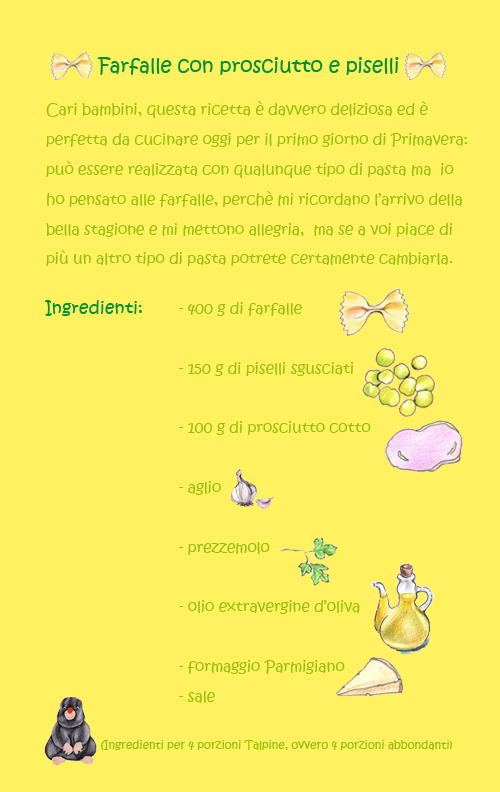 Farfalle con prosciutto e piselli

Cari bambini, questa ricetta è davvero deliziosa ed è perfetta da cucinare oggi per il primo giorno di Primavera: può essere realizzata con qualunque tipo di pasta ma io ho pensato alle farfalle, perchè mi ricordano l'arrivo della bella stagione e mi mettono allegria, ma se a voi piace di più un altro tipo di pasta potrete certamente cambiarla.

Ingredienti:

- 400 g di farfalle

- 150 g di piselli sgusciati

- 100 g di prosciutto cotto

- aglio

- prezzemolo

- olio extravergine d'oliva

- formaggio Parmigiano
- sale

(Ingredienti per 4 porzioni Talpine, ovvero 4 porzioni abbondanti)